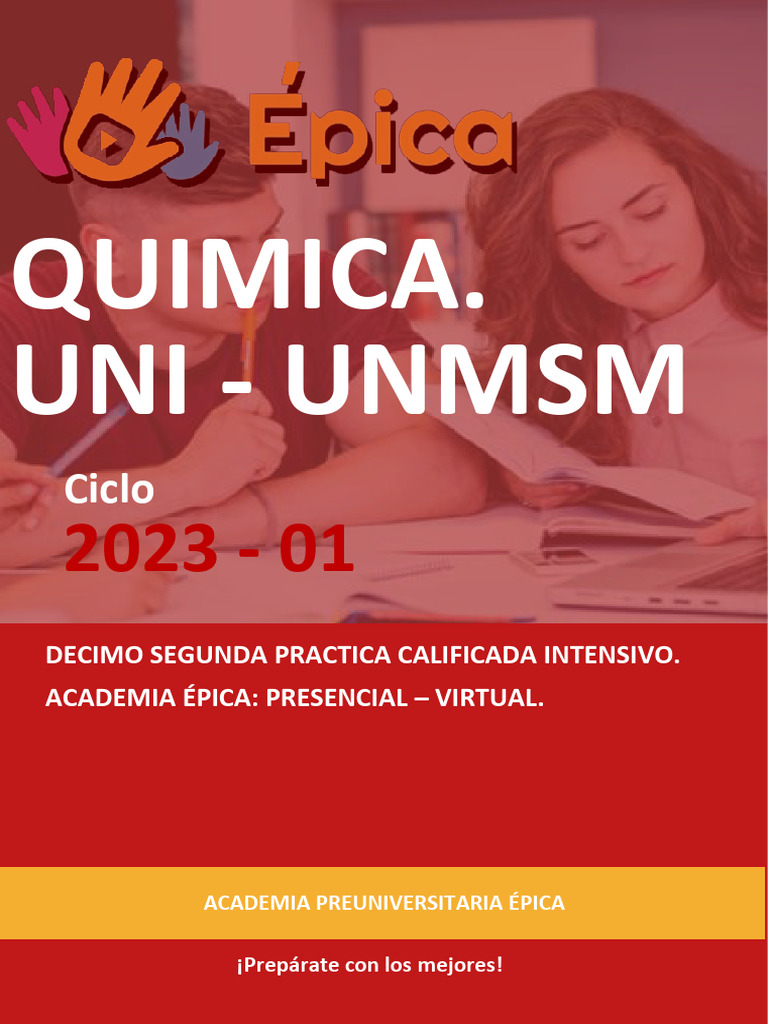 Épica

QUIMICA.
UNI - UNMSM

Ciclo
2023 - 01

DECIMO SEGUNDA PRACTICA CALIFICADA INTENSIVO.
ACADEMIA ÉPICA: PRESENCIAL – VIRTUAL.

ACADEMIA PREUNIVERSITARIA ÉPICA

¡Prepárate con los mejores!